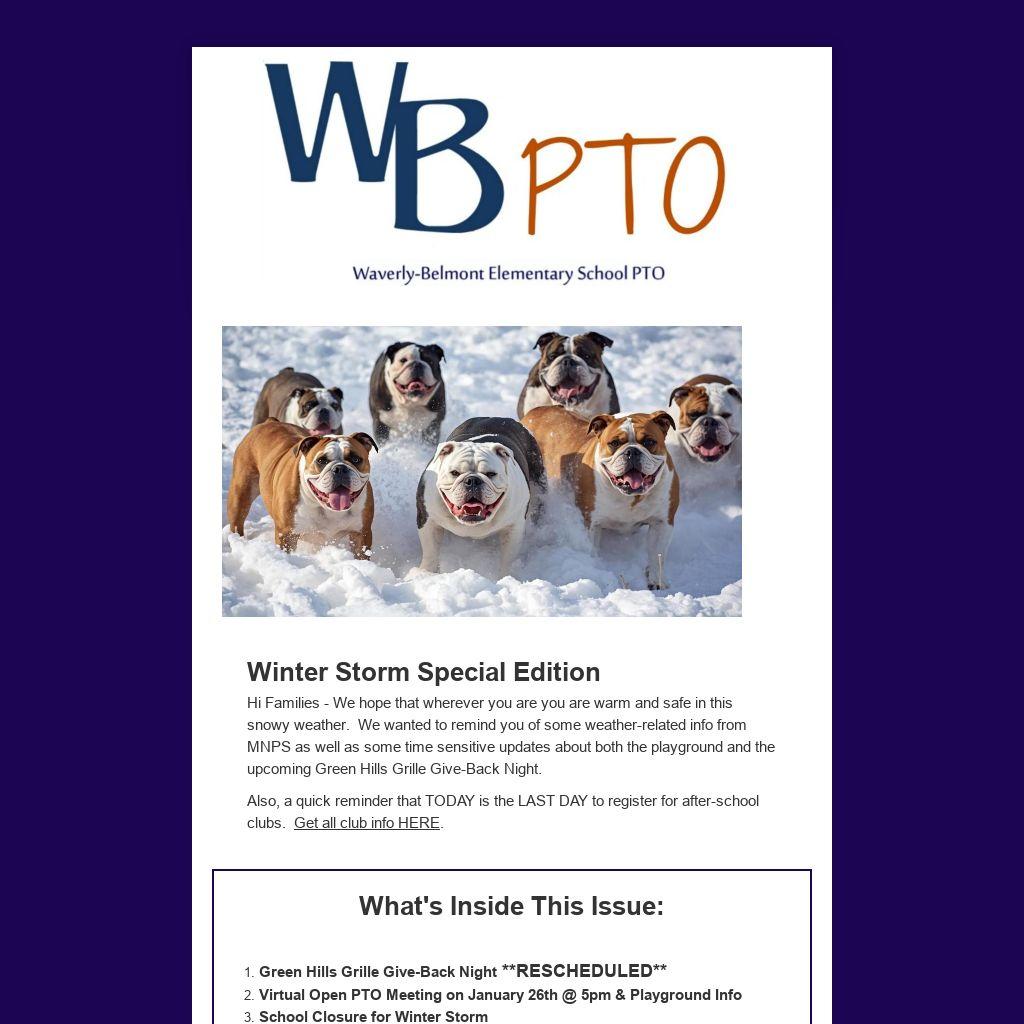 WB PTO

Waverly-Belmont Elementary School PTO

Winter Storm Special Edition

Hi Families - We hope that wherever you are you are warm and safe in this snowy weather. We wanted to remind you of some weather-related info from MNPS as well as some time sensitive updates about both the playground and the upcoming Green Hills Grille Give-Back Night.

Also, a quick reminder that TODAY is the LAST DAY to register for after-school clubs. Get all club info HERE.

What's Inside This Issue:

1. Green Hills Grille Give-Back Night **RESCHEDULED**
2. Virtual Open PTO Meeting on January 26th @ 5pm & Playground Info
3. School Closure for Winter Storm